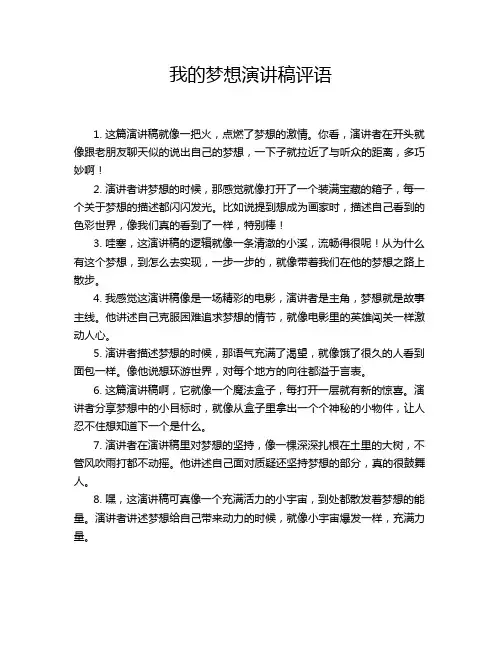 我的梦想演讲稿评语

1. 这篇演讲稿就像一把火，点燃了梦想的激情。你看，演讲者在开头就像跟老朋友聊天似的说出自己的梦想，一下子就拉近了与听众的距离，多巧妙啊！

2. 演讲者讲梦想的时候，那感觉就像打开了一个装满宝藏的箱子，每一个关于梦想的描述都闪闪发光。比如说提到想成为画家时，描述自己看到的色彩世界，像我们真的看到了一样，特别棒！

3. 哇塞，这演讲稿的逻辑就像一条清澈的小溪，流畅得很呢！从为什么有这个梦想，到怎么去实现，一步一步的，就像带着我们在他的梦想之路上散步。

4. 我感觉这演讲稿像是一场精彩的电影，演讲者是主角，梦想就是故事主线。他讲述自己克服困难追求梦想的情节，就像电影里的英雄闯关一样激动人心。

5. 演讲者描述梦想的时候，那语气充满了渴望，就像饿了很久的人看到面包一样。像他说想环游世界，对每个地方的向往都溢于言表。

6. 这篇演讲稿啊，它就像一个魔法盒子，每打开一层就有新的惊喜。演讲者分享梦想中的小目标时，就像从盒子里拿出一个个神秘的小物件，让人忍不住想知道下一个是什么。

7. 演讲者在演讲稿里对梦想的坚持，像一棵深深扎根在土里的大树，不管风吹雨打都不动摇。他讲述自己面对质疑还坚持梦想的部分，真的很鼓舞人。

8. 嘿，这演讲稿可真像一个充满活力的小宇宙，到处都散发着梦想的能量。演讲者讲述梦想给自己带来动力的时候，就像小宇宙爆发一样，充满力量。